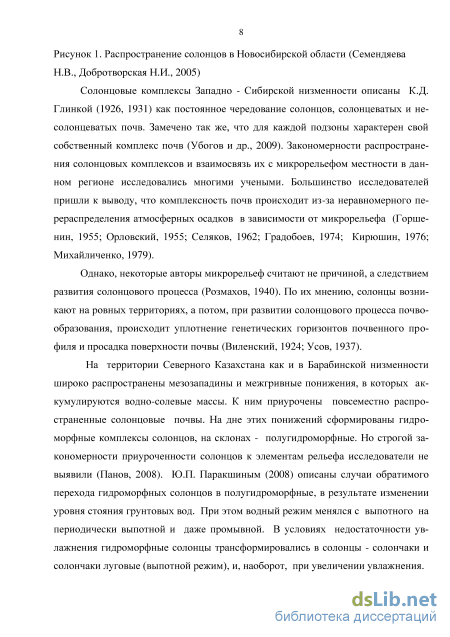 8

Рисунок 1. Распространение солонцов в Новосибирской области (Семендяева Н.В., Добротворская Н.И., 2005)

Солонцовые комплексы Западно - Сибирской низменности описаны К.Д. Глинкой (1926, 1931) как постоянное чередование солонцов, солонцеватых и несолонцеватых почв. Замечено так же, что для каждой подзоны характерен свой собственный комплекс почв (Убогов и др., 2009). Закономерности распространения солонцовых комплексов и взаимосвязь их с микрорельефом местности в данном регионе исследовались многими учеными. Большинство исследователей пришли к выводу, что комплексность почв происходит из-за неравномерного перераспределения атмосферных осадков в зависимости от микрорельефа (Горшенин, 1955; Орловский, 1955; Селяков, 1962; Градобоев, 1974; Кирюшин, 1976; Михайличенко, 1979).

Однако, некоторые авторы микрорельеф считают не причиной, а следствием развития солонцового процесса (Розмахов, 1940). По их мнению, солонцы возникают на ровных территориях, а потом, при развитии солонцового процесса почвообразования, происходит уплотнение генетических горизонтов почвенного профиля и просадка поверхности почвы (Виленский, 1924; Усов, 1937).

На территории Северного Казахстана как и в Барабинской низменности широко распространены мезозападины и межгривные понижения, в которых аккумулируются водно-солевые массы. К ним приурочены повсеместно распространенные солонцовые почвы. На дне этих понижений сформированы гидроморфные комплексы солонцов, на склонах - полугидроморфные. Но строгой закономерности приуроченности солонцов к элементам рельефа исследователи не выявили (Панов, 2008). Ю.П. Паракшиным (2008) описаны случаи обратимого перехода гидроморфных солонцов в полугидроморфные, в результате изменении уровня стояния грунтовых вод. При этом водный режим менялся с выпотного на периодически выпотной и даже промывной. В условиях недостаточности увлажнения гидроморфные солонцы трансформировались в солонцы - солончаки и солончаки луговые (выпотной режим), и, наоборот, при увеличении увлажнения.

dsLib.net
библиотека диссертаций